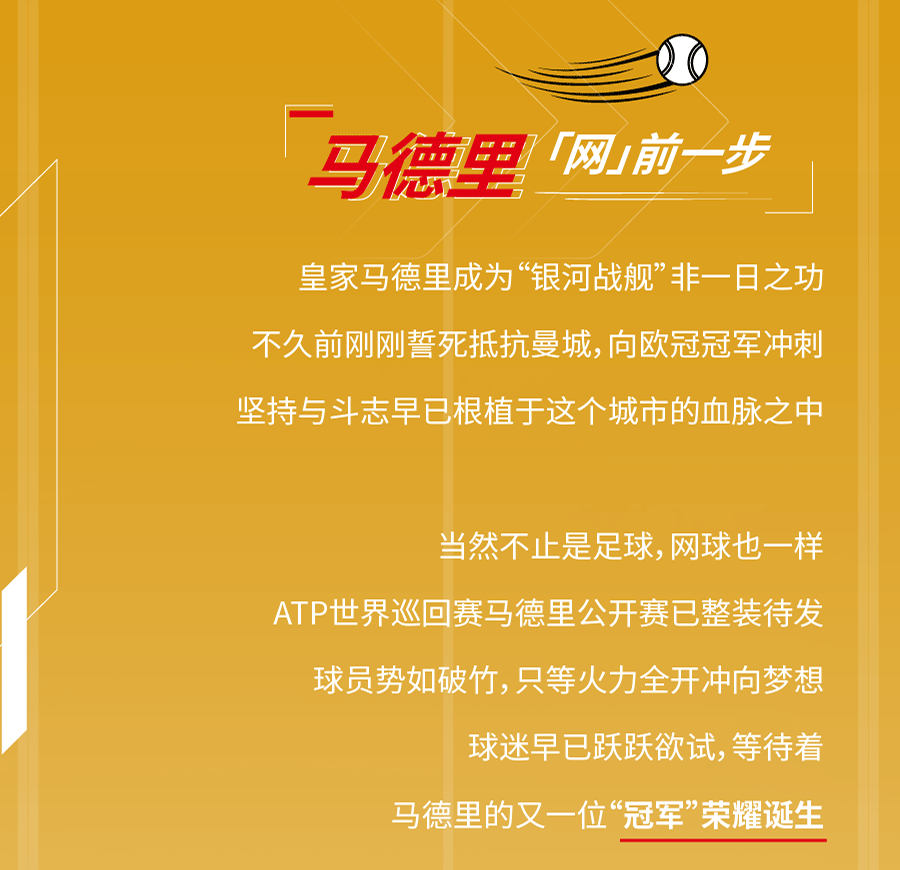 马德里「网」前一步

皇家马德里成为“银河战舰”非一日之功

不久前刚刚誓死抵抗曼城，向欧冠冠军冲刺

坚持与斗志早已根植于这个城市的血脉之中

当然不止是足球，网球也一样

ATP世界巡回赛马德里公开赛已整装待发

球员势如破竹，只等火力全开冲向梦想

球迷早已跃跃欲试，等待着

马德里的又一位“冠军”荣耀诞生